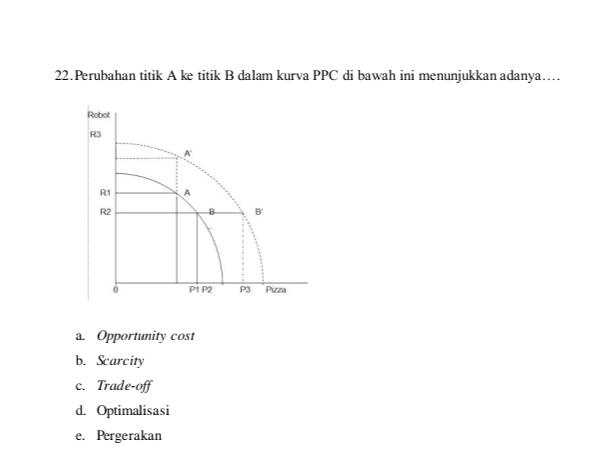 22. Perubahan titik A ke titik B dalam kurva PPC di bawah ini menunjukkan adanya….

Robot
R3
A'
R1
A
R2
B
B'
0
P1 P2
P3
Pizza

a. Opportunity cost
b. Scarcity
c. Trade-off
d. Optimalisasi
e. Pergerakan